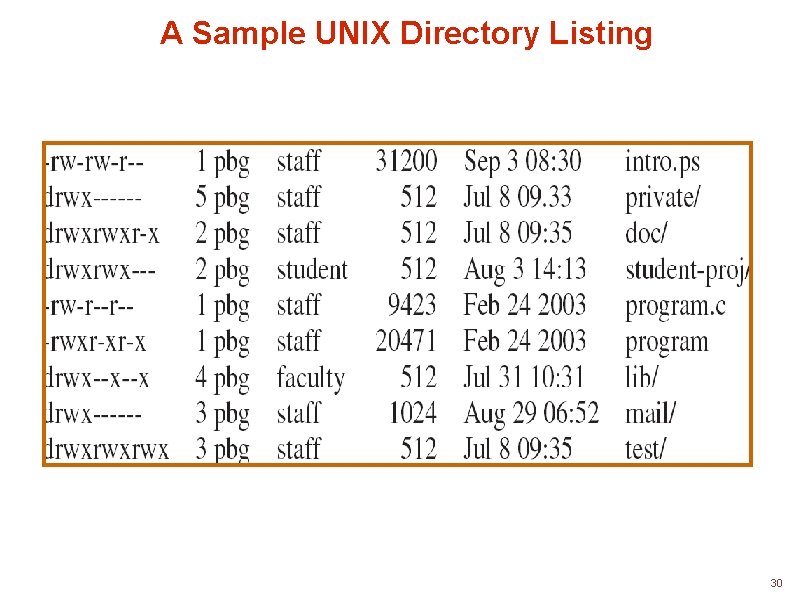 A Sample UNIX Directory Listing

| | | | | | |
|---|---|---|---|---|---|
| -rw-rw-r-- | 1 pbg | staff | 31200 | Sep 3 08:30 | intro.ps |
| drwx------ | 5 pbg | staff | 512 | Jul 8 09.33 | private/ |
| drwxrwxr-x | 2 pbg | staff | 512 | Jul 8 09:35 | doc/ |
| drwxrwx--- | 2 pbg | student | 512 | Aug 3 14:13 | student-proj/ |
| -rw-r--r-- | 1 pbg | staff | 9423 | Feb 24 2003 | program.c |
| -rwxr-xr-x | 1 pbg | staff | 20471 | Feb 24 2003 | program |
| drwx--x--x | 4 pbg | faculty | 512 | Jul 31 10:31 | lib/ |
| drwx------ | 3 pbg | staff | 1024 | Aug 29 06:52 | mail/ |
| drwxrwxrwx | 3 pbg | staff | 512 | Jul 8 09:35 | test/ |

30